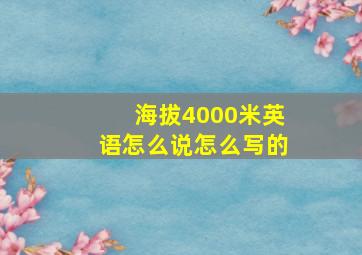 海拔4000米英语怎么说怎么写的